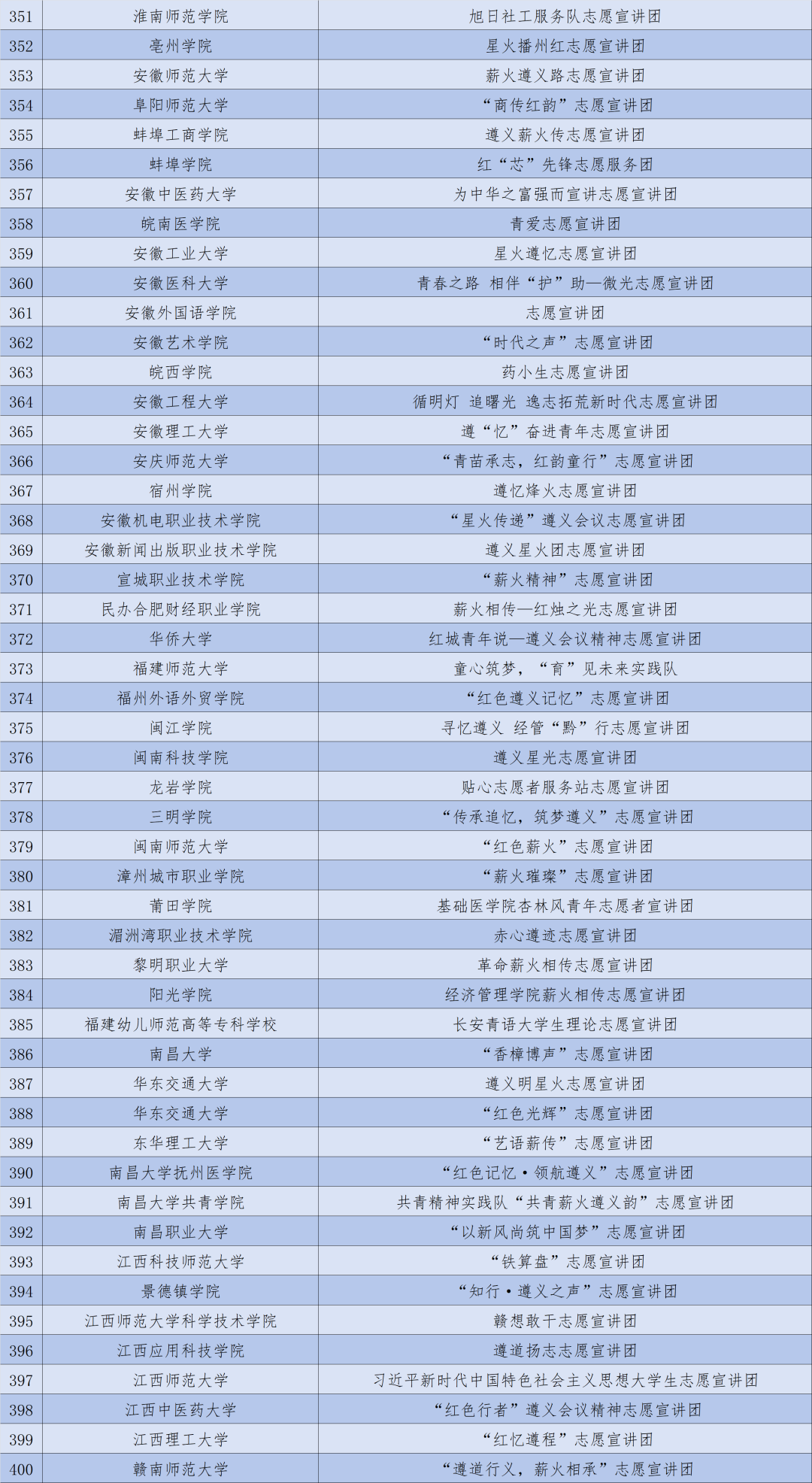 | 351 | 淮南师范学院 | 旭日社工服务队志愿宣讲团 |
|---|---|---|
| 352 | 亳州学院 | 星火播州红志愿宣讲团 |
| 353 | 安徽师范大学 | 薪火遵义路志愿宣讲团 |
| 354 | 阜阳师范大学 | “商传红韵”志愿宣讲团 |
| 355 | 蚌埠工商学院 | 遵义薪火传志愿宣讲团 |
| 356 | 蚌埠学院 | 红“芯”先锋志愿服务团 |
| 357 | 安徽中医药大学 | 为中华之富强而宣讲志愿宣讲团 |
| 358 | 皖南医学院 | 青爱志愿宣讲团 |
| 359 | 安徽工业大学 | 星火遵忆志愿宣讲团 |
| 360 | 安徽医科大学 | 青春之路 相伴“护”助—微光志愿宣讲团 |
| 361 | 安徽外国语学院 | 志愿宣讲团 |
| 362 | 安徽艺术学院 | “时代之声”志愿宣讲团 |
| 363 | 皖西学院 | 药小生志愿宣讲团 |
| 364 | 安徽工程大学 | 循明灯 追曙光 逸志拓荒新时代志愿宣讲团 |
| 365 | 安徽理工大学 | 遵“忆”奋进青年志愿宣讲团 |
| 366 | 安庆师范大学 | “青苗承志，红韵童行”志愿宣讲团 |
| 367 | 宿州学院 | 遵忆烽火志愿宣讲团 |
| 368 | 安徽机电职业技术学院 | “星火传递”遵义会议志愿宣讲团 |
| 369 | 安徽新闻出版职业技术学院 | 遵义星火团志愿宣讲团 |
| 370 | 宣城职业技术学院 | “薪火精神”志愿宣讲团 |
| 371 | 民办合肥财经职业学院 | 薪火相传—红烛之光志愿宣讲团 |
| 372 | 华侨大学 | 红城青年说—遵义会议精神志愿宣讲团 |
| 373 | 福建师范大学 | 童心筑梦，“育”见未来实践队 |
| 374 | 福州外语外贸学院 | “红色遵义记忆”志愿宣讲团 |
| 375 | 闽江学院 | 寻忆遵义 经管“黔”行志愿宣讲团 |
| 376 | 闽南科技学院 | 遵义星光志愿宣讲团 |
| 377 | 龙岩学院 | 贴心志愿者服务站志愿宣讲团 |
| 378 | 三明学院 | “传承追忆，筑梦遵义”志愿宣讲团 |
| 379 | 闽南师范大学 | “红色薪火”志愿宣讲团 |
| 380 | 漳州城市职业学院 | “薪火璀璨”志愿宣讲团 |
| 381 | 莆田学院 | 基础医学院杏林风青年志愿者宣讲团 |
| 382 | 湄洲湾职业技术学院 | 赤心遵迹志愿宣讲团 |
| 383 | 黎明职业大学 | 革命薪火相传志愿宣讲团 |
| 384 | 阳光学院 | 经济管理学院薪火相传志愿宣讲团 |
| 385 | 福建幼儿师范高等专科学校 | 长安青语大学生理论志愿宣讲团 |
| 386 | 南昌大学 | “香樟博声”志愿宣讲团 |
| 387 | 华东交通大学 | 遵义明星火志愿宣讲团 |
| 388 | 华东交通大学 | “红色光辉”志愿宣讲团 |
| 389 | 东华理工大学 | “艺语薪传”志愿宣讲团 |
| 390 | 南昌大学抚州医学院 | “红色记忆·领航遵义”志愿宣讲团 |
| 391 | 南昌大学共青学院 | 共青精神实践队“共青薪火遵义韵”志愿宣讲团 |
| 392 | 南昌职业大学 | “以新风尚筑中国梦”志愿宣讲团 |
| 393 | 江西科技师范大学 | “铁算盘”志愿宣讲团 |
| 394 | 景德镇学院 | “知行·遵义之声”志愿宣讲团 |
| 395 | 江西师范大学科学技术学院 | 赣想敢干志愿宣讲团 |
| 396 | 江西应用科技学院 | 遵道扬志志愿宣讲团 |
| 397 | 江西师范大学 | 习近平新时代中国特色社会主义思想大学生志愿宣讲团 |
| 398 | 江西中医药大学 | “红色行者”遵义会议精神志愿宣讲团 |
| 399 | 江西理工大学 | “红忆遵程”志愿宣讲团 |
| 400 | 赣南师范大学 | “遵道行义，薪火相承”志愿宣讲团 |